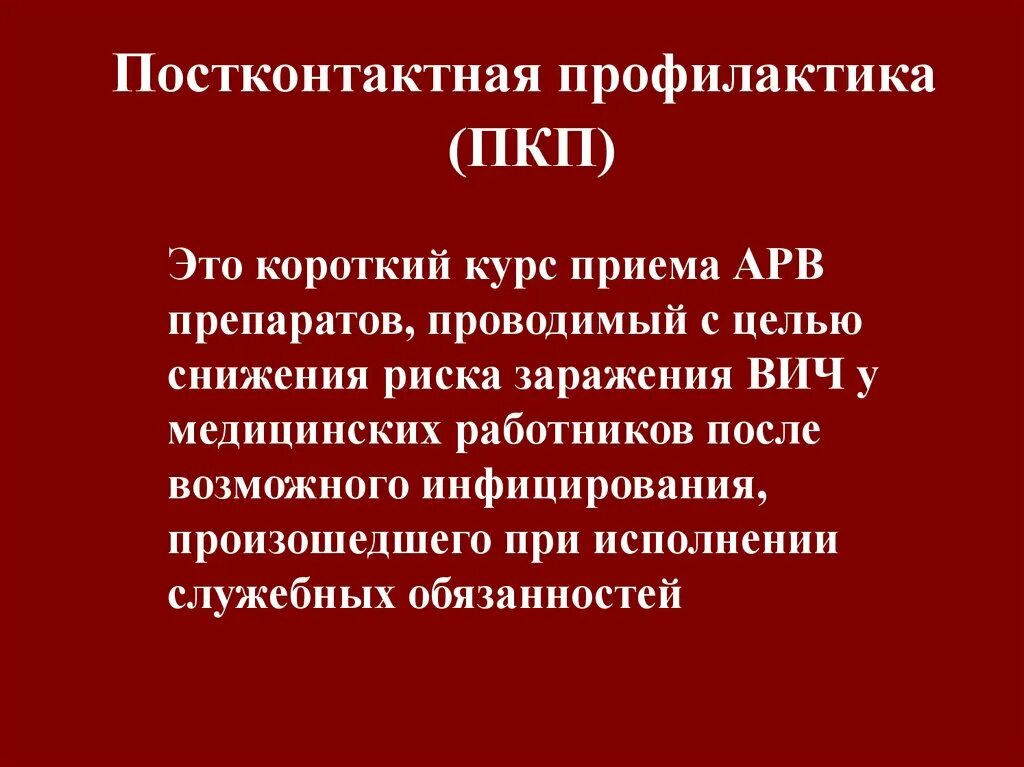 Постконтактная профилактика (ПКП)

Это короткий курс приема АРВ препаратов, проводимый с целью снижения риска заражения ВИЧ у медицинских работников после возможного инфицирования, произошедшего при исполнении служебных обязанностей